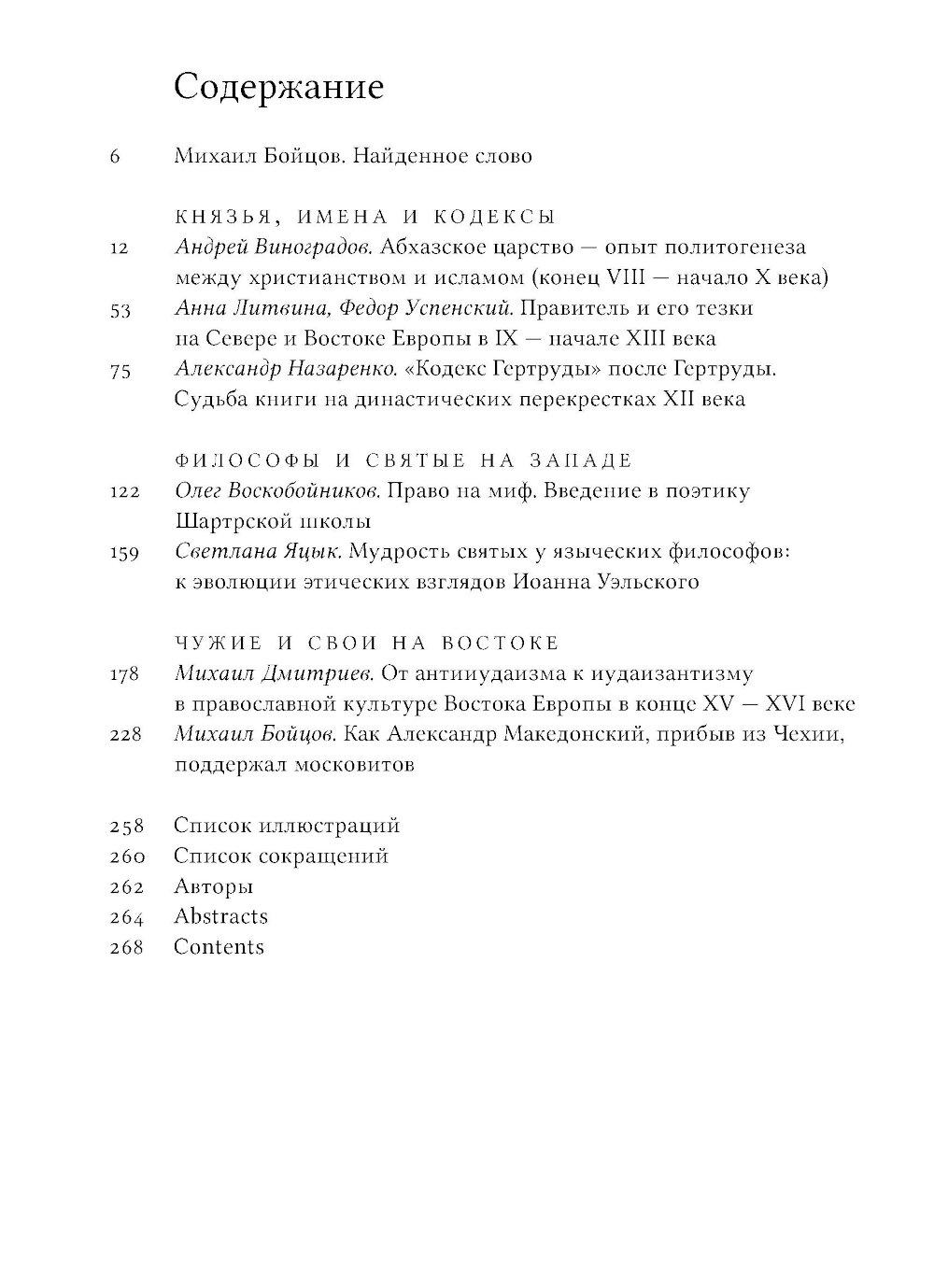 Содержание

6 Михаил Бойцов. Найденное слово

КНЯЗЬЯ, ИМЕНА И КОДЕКСЫ

12 Андрей Виноградов. Абхазское царство — опыт политогенеза между христианством и исламом (конец VIII — начало X века)

53 Анна Литвина, Федор Успенский. Правитель и его тезки на Севере и Востоке Европы в IX — начале XIII века

75 Александр Назаренко. «Кодекс Гертруды» после Гертруды. Судьба книги на династических перекрестках XII века

ФИЛОСОФЫ И СВЯТЫЕ НА ЗАПАДЕ

122 Олег Воскобойников. Право на миф. Введение в поэтику Шартрской школы

159 Светлана Яцык. Мудрость святых у языческих философов: к эволюции этических взглядов Иоанна Уэльского

ЧУЖИЕ И СВОИ НА ВОСТОКЕ

178 Михаил Дмитриев. От антииудаизма к иудаизантизму в православной культуре Востока Европы в конце XV — XVI веке

228 Михаил Бойцов. Как Александр Македонский, прибыв из Чехии, поддержал московитов

258 Список иллюстраций
260 Список сокращений
262 Авторы
264 Abstracts
268 Contents